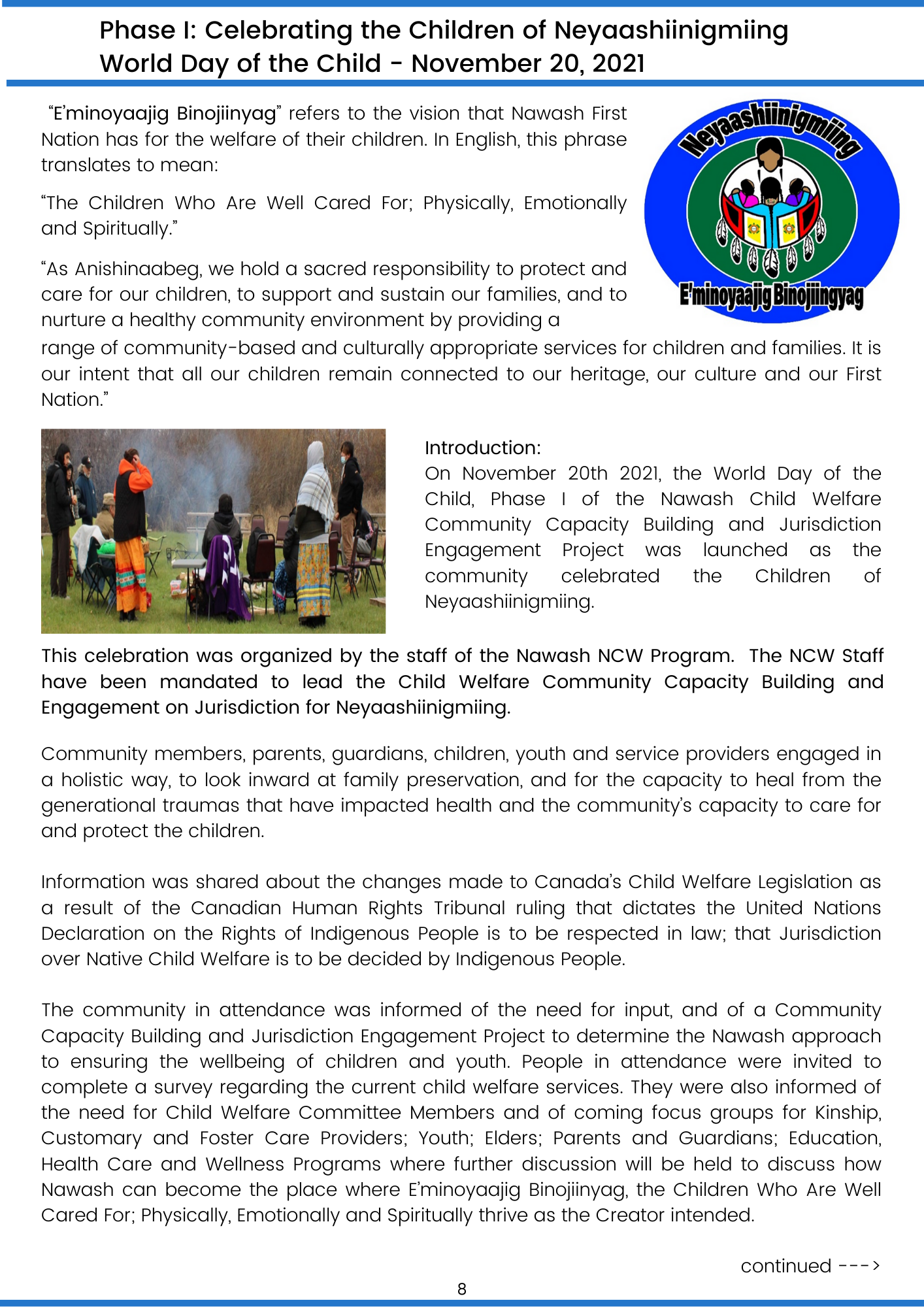 Phase I: Celebrating the Children of Neyaashiinigmiing
World Day of the Child - November 20, 2021

"E'minoyaajig Binojiinyag" refers to the vision that Nawash First Nation has for the welfare of their children. In English, this phrase translates to mean:

"The Children Who Are Well Cared For; Physically, Emotionally and Spiritually."

"As Anishinaabeg, we hold a sacred responsibility to protect and care for our children, to support and sustain our families, and to nurture a healthy community environment by providing a range of community-based and culturally appropriate services for children and families. It is our intent that all our children remain connected to our heritage, our culture and our First Nation."

Neyaashiinigmiing
E'minoyaajig Binojiingyag

Introduction:
On November 20th 2021, the World Day of the Child, Phase I of the Nawash Child Welfare Community Capacity Building and Jurisdiction Engagement Project was launched as the community celebrated the Children of Neyaashiinigmiing.

This celebration was organized by the staff of the Nawash NCW Program. The NCW Staff have been mandated to lead the Child Welfare Community Capacity Building and Engagement on Jurisdiction for Neyaashiinigmiing.

Community members, parents, guardians, children, youth and service providers engaged in a holistic way, to look inward at family preservation, and for the capacity to heal from the generational traumas that have impacted health and the community's capacity to care for and protect the children.

Information was shared about the changes made to Canada's Child Welfare Legislation as a result of the Canadian Human Rights Tribunal ruling that dictates the United Nations Declaration on the Rights of Indigenous People is to be respected in law; that Jurisdiction over Native Child Welfare is to be decided by Indigenous People.

The community in attendance was informed of the need for input, and of a Community Capacity Building and Jurisdiction Engagement Project to determine the Nawash approach to ensuring the wellbeing of children and youth. People in attendance were invited to complete a survey regarding the current child welfare services. They were also informed of the need for Child Welfare Committee Members and of coming focus groups for Kinship, Customary and Foster Care Providers; Youth; Elders; Parents and Guardians; Education, Health Care and Wellness Programs where further discussion will be held to discuss how Nawash can become the place where E'minoyaajig Binojiinyag, the Children Who Are Well Cared For; Physically, Emotionally and Spiritually thrive as the Creator intended.

continued --->

8